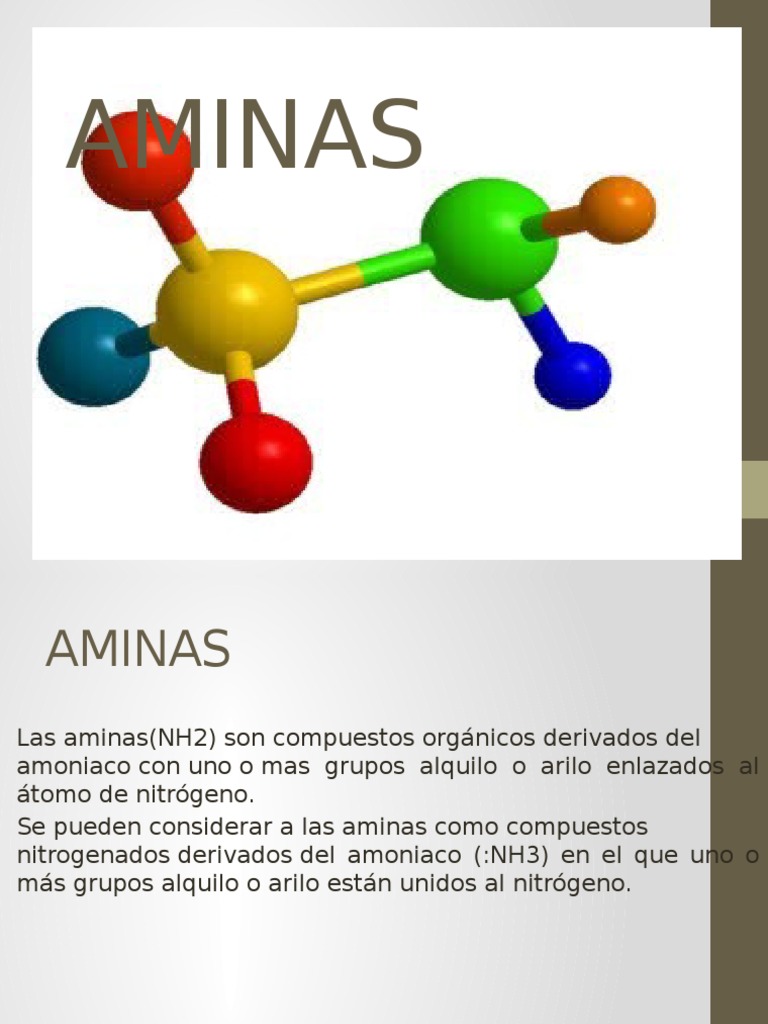 AMINAS

AMINAS

Las aminas(NH2) son compuestos orgánicos derivados del amoniaco con uno o mas grupos alquilo o arilo enlazados al átomo de nitrógeno.

Se pueden considerar a las aminas como compuestos nitrogenados derivados del amoniaco (:NH3) en el que uno o más grupos alquilo o arilo están unidos al nitrógeno.